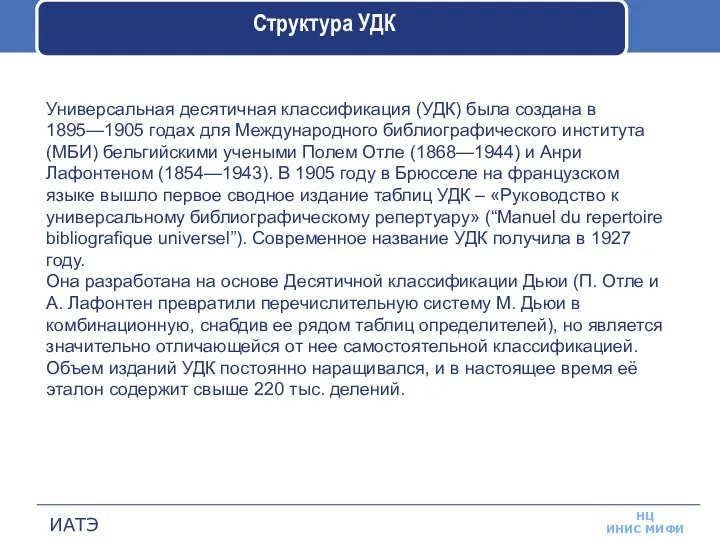 Структура УДК

Универсальная десятичная классификация (УДК) была создана в 1895—1905 годах для Международного библиографического института (МБИ) бельгийскими учеными Полем Отле (1868—1944) и Анри Лафонтеном (1854—1943). В 1905 году в Брюсселе на французском языке вышло первое сводное издание таблиц УДК – «Руководство к универсальному библиографическому репертуару» (“Manuel du repertoire bibliografique universel”). Современное название УДК получила в 1927 году.
Она разработана на основе Десятичной классификации Дьюи (П. Отле и А. Лафонтен превратили перечислительную систему М. Дьюи в комбинационную, снабдив ее рядом таблиц определителей), но является значительно отличающейся от нее самостоятельной классификацией. Объем изданий УДК постоянно наращивался, и в настоящее время её эталон содержит свыше 220 тыс. делений.

ИАТЭ

НЦ
ИНИС МИФИ